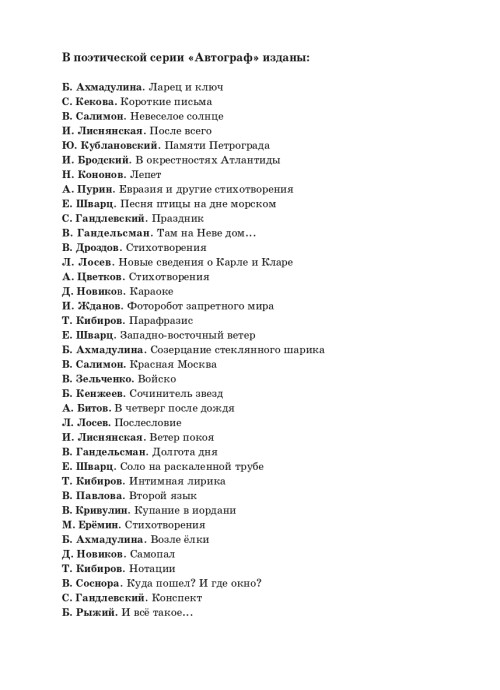 В поэтической серии «Автограф» изданы:

Б. Ахмадулина. Ларец и ключ
С. Кекова. Короткие письма
В. Салимон. Невеселое солнце
И. Лиснянская. После всего
Ю. Кублановский. Памяти Петрограда
И. Бродский. В окрестностях Атлантиды
Н. Кононов. Лепет
А. Пурин. Евразия и другие стихотворения
Е. Шварц. Песня птицы на дне морском
С. Гандлевский. Праздник
В. Гандельсман. Там на Неве дом...
В. Дроздов. Стихотворения
Л. Лосев. Новые сведения о Карле и Кларе
А. Цветков. Стихотворения
Д. Новиков. Караоке
И. Жданов. Фоторобот запретного мира
Т. Кибиров. Парафразис
Е. Шварц. Западно-восточный ветер
Б. Ахмадулина. Созерцание стеклянного шарика
В. Салимон. Красная Москва
В. Зельченко. Войско
Б. Кенжеев. Сочинитель звезд
А. Битов. В четверг после дождя
Л. Лосев. Послесловие
И. Лиснянская. Ветер покоя
В. Гандельсман. Долгота дня
Е. Шварц. Соло на раскаленной трубе
Т. Кибиров. Интимная лирика
В. Павлова. Второй язык
В. Кривулин. Купание в иордани
М. Ерёмин. Стихотворения
Б. Ахмадулина. Возле ёлки
Д. Новиков. Самопал
Т. Кибиров. Нотации
В. Соснора. Куда пошел? И где окно?
С. Гандлевский. Конспект
Б. Рыжий. И всё такое...